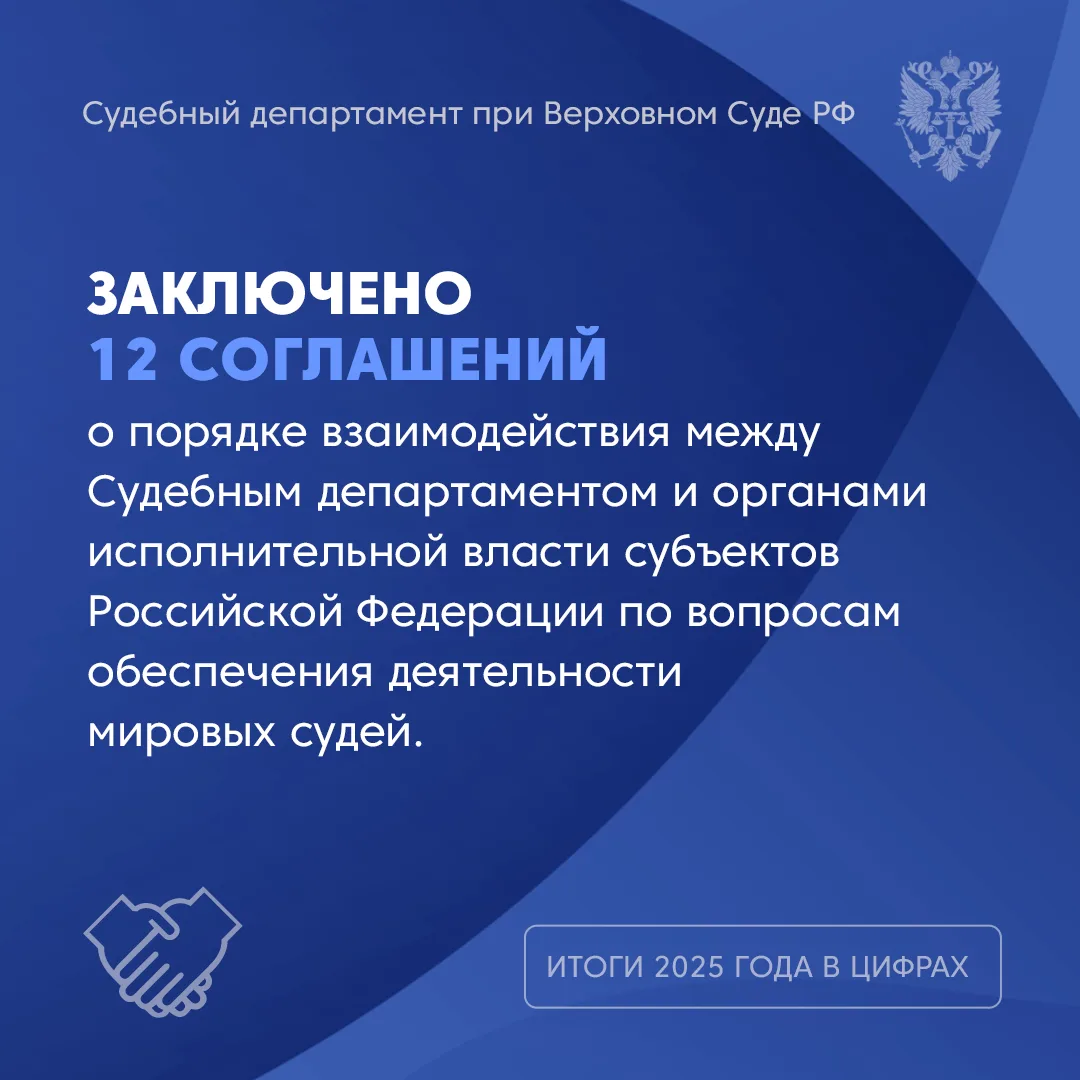 Судебный департамент при Верховном Суде РФ

ЗАКЛЮЧЕНО
12 СОГЛАШЕНИЙ

о порядке взаимодействия между Судебным департаментом и органами исполнительной власти субъектов Российской Федерации по вопросам обеспечения деятельности мировых судей.

ИТОГИ 2025 ГОДА В ЦИФРАХ